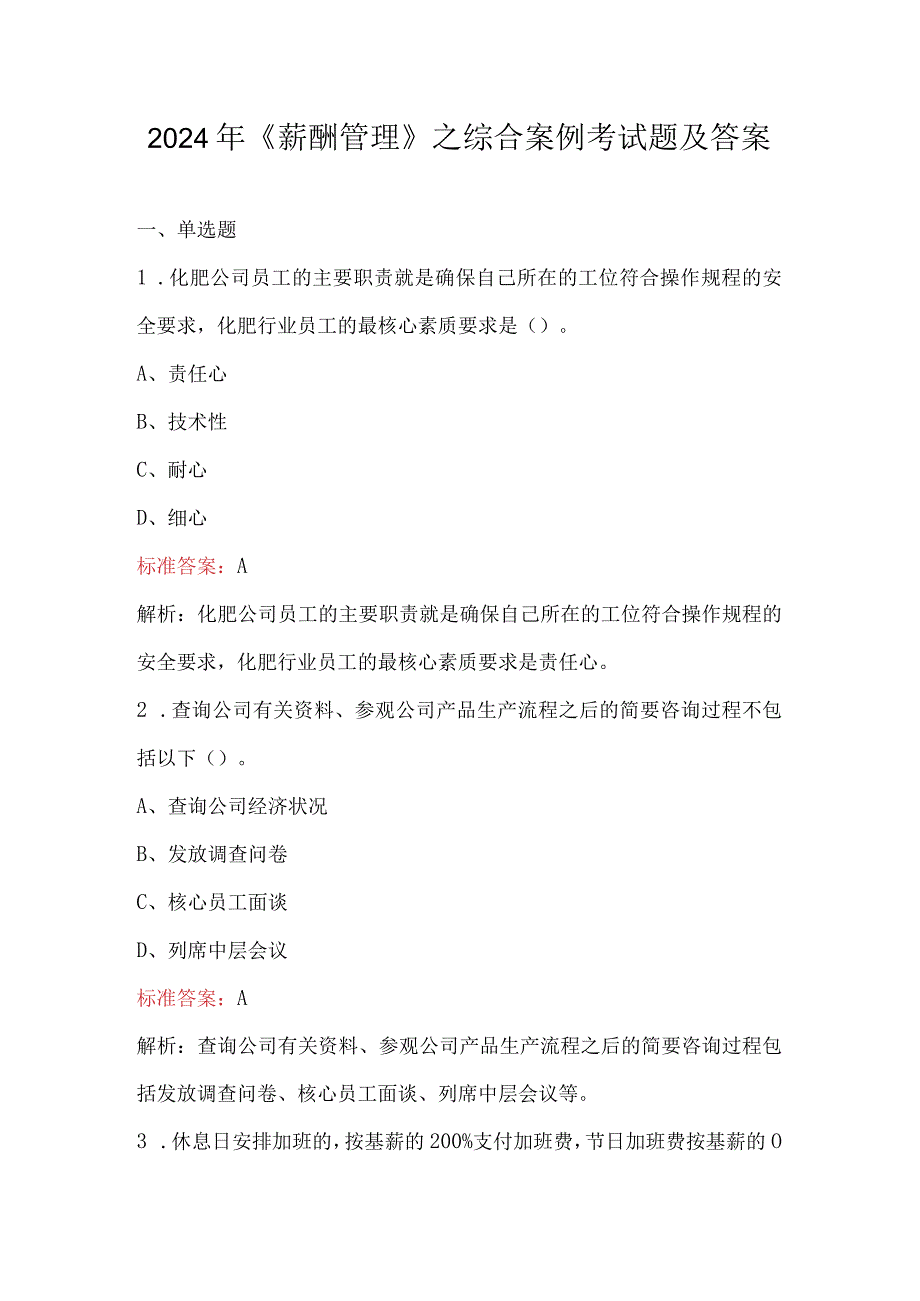 2024年《薪酬管理》之综合案例考试题及答案

一、单选题

1．化肥公司员工的主要职责就是确保自己所在的工位符合操作规程的安全要求，化肥行业员工的最核心素质要求是（）。

A、责任心

B、技术性

C、耐心

D、细心

标准答案：A

解析：化肥公司员工的主要职责就是确保自己所在的工位符合操作规程的安全要求，化肥行业员工的最核心素质要求是责任心。

2．查询公司有关资料、参观公司产品生产流程之后的简要咨询过程不包括以下（）。

A、查询公司经济状况

B、发放调查问卷

C、核心员工面谈

D、列席中层会议

标准答案：A

解析：查询公司有关资料、参观公司产品生产流程之后的简要咨询过程包括发放调查问卷、核心员工面谈、列席中层会议等。

3．休息日安排加班的，按基薪的200%支付加班费，节日加班费按基薪的0